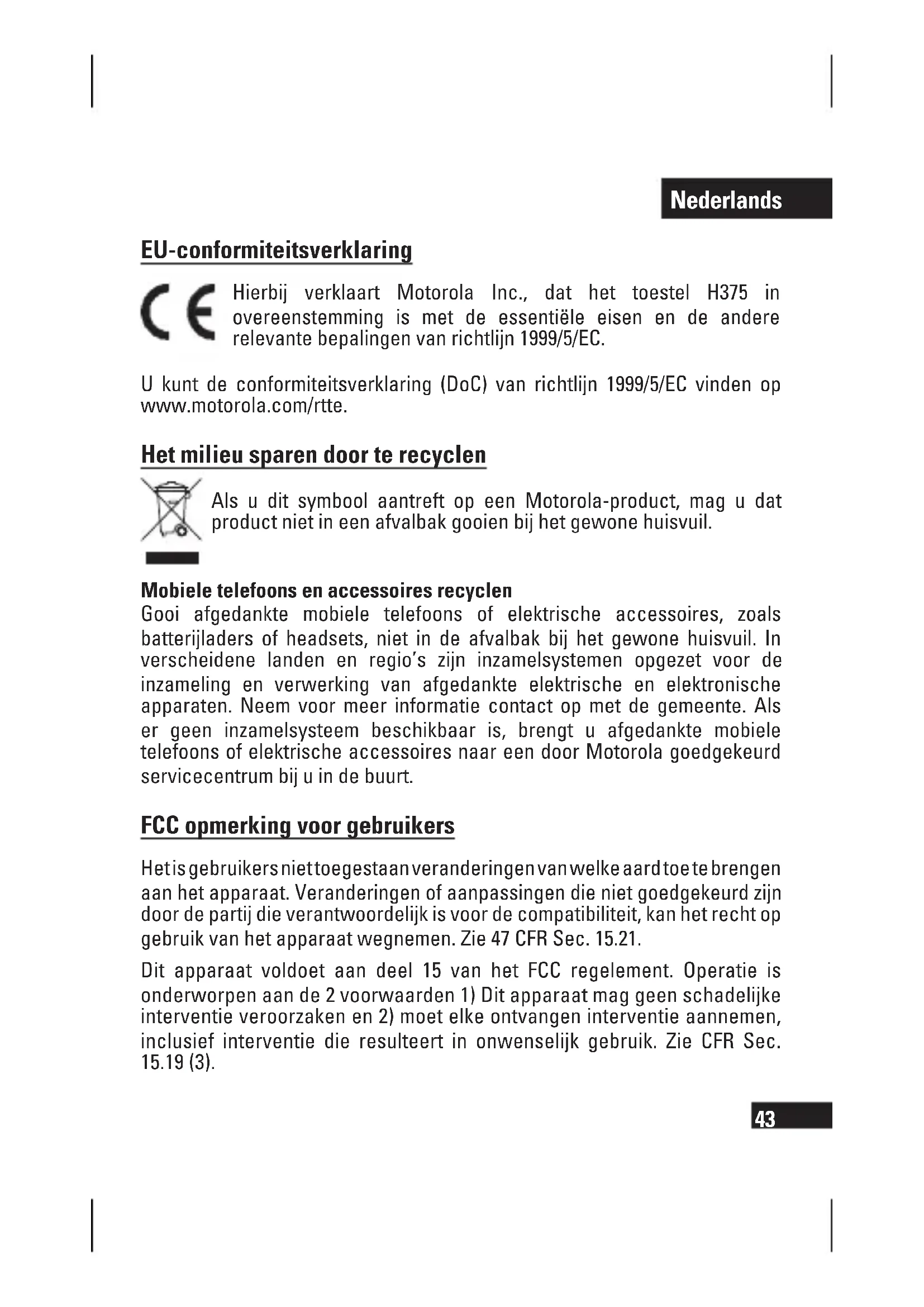 Nederlands

EU-conformiteitsverklaring

CE

Hierbij verklaart Motorola Inc., dat het toestel H375 in overeenstemming is met de essentiële eisen en de andere relevante bepalingen van richtlijn 1999/5/EC.

U kunt de conformiteitsverklaring (DoC) van richtlijn 1999/5/EC vinden op www.motorola.com/rtte.

Het milieu sparen door te recyclen

Als u dit symbool aantreft op een Motorola-product, mag u dat product niet in een afvalbak gooien bij het gewone huisvuil.

Mobiele telefoons en accessoires recyclen

Gooi afgedankte mobiele telefoons of elektrische accessoires, zoals batterijladers of headsets, niet in de afvalbak bij het gewone huisvuil. In verscheidene landen en regio's zijn inzamelsystemen opgezet voor de inzameling en verwerking van afgedankte elektrische en elektronische apparaten. Neem voor meer informatie contact op met de gemeente. Als er geen inzamelsysteem beschikbaar is, brengt u afgedankte mobiele telefoons of elektrische accessoires naar een door Motorola goedgekeurd servicecentrum bij u in de buurt.

FCC opmerking voor gebruikers

Het is gebruikers niet toegestaan veranderingen van welke aard toe te brengen aan het apparaat. Veranderingen of aanpassingen die niet goedgekeurd zijn door de partij die verantwoordelijk is voor de compatibiliteit, kan het recht op gebruik van het apparaat wegnemen. Zie 47 CFR Sec. 15.21.

Dit apparaat voldoet aan deel 15 van het FCC regelement. Operatie is onderworpen aan de 2 voorwaarden 1) Dit apparaat mag geen schadelijke interventie veroorzaken en 2) moet elke ontvangen interventie aannemen, inclusief interventie die resulteert in onwenselijk gebruik. Zie CFR Sec. 15.19 (3).

43